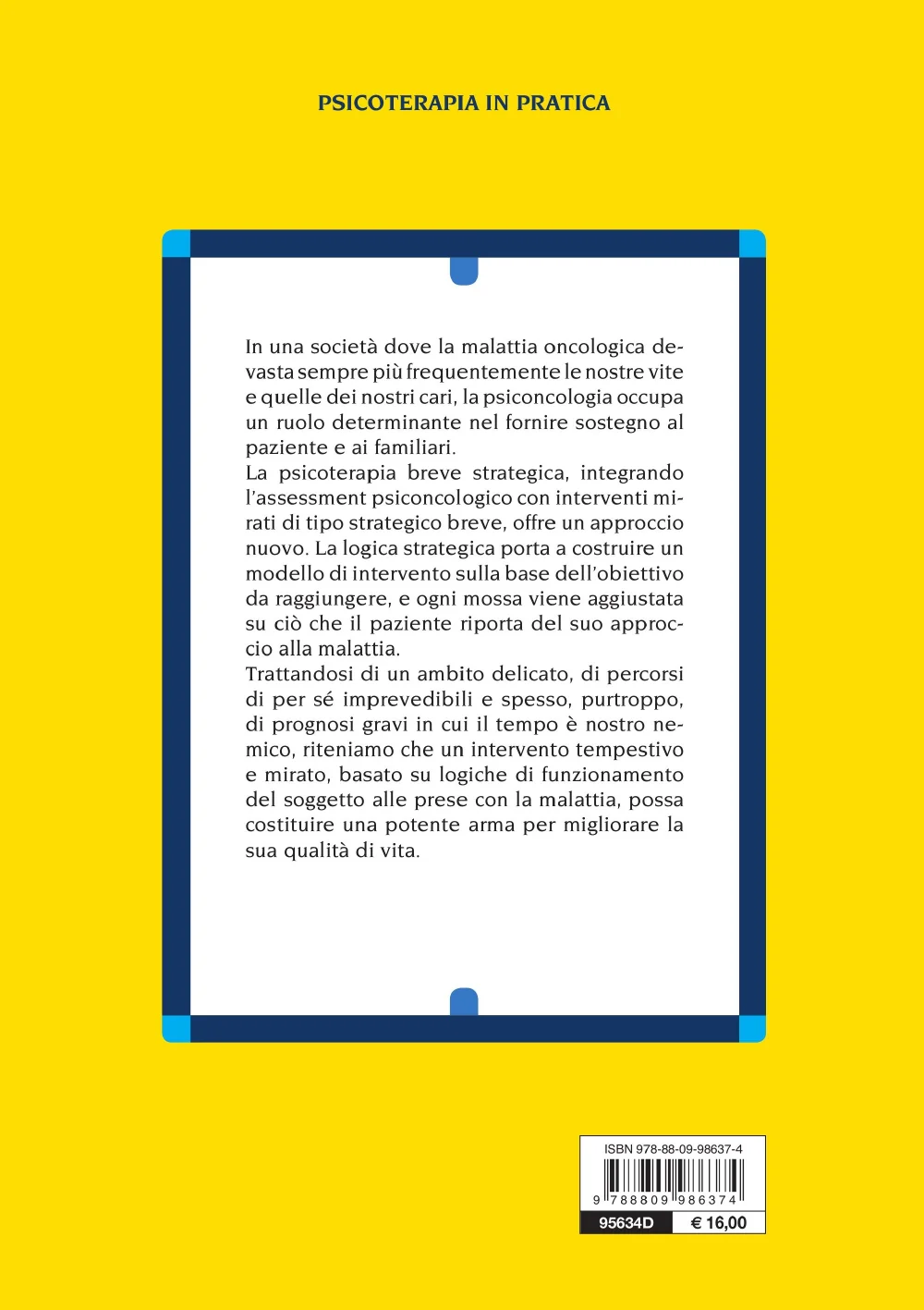 PSICOTERAPIA IN PRATICA

In una società dove la malattia oncologica devasta sempre più frequentemente le nostre vite e quelle dei nostri cari, la psiconcologia occupa un ruolo determinante nel fornire sostegno al paziente e ai familiari.
La psicoterapia breve strategica, integrando l'assessment psiconcologico con interventi mirati di tipo strategico breve, offre un approccio nuovo. La logica strategica porta a costruire un modello di intervento sulla base dell'obiettivo da raggiungere, e ogni mossa viene aggiustata su ciò che il paziente riporta del suo approccio alla malattia.
Trattandosi di un ambito delicato, di percorsi di per sé imprevedibili e spesso, purtroppo, di prognosi gravi in cui il tempo è nostro nemico, riteniamo che un intervento tempestivo e mirato, basato su logiche di funzionamento del soggetto alle prese con la malattia, possa costituire una potente arma per migliorare la sua qualità di vita.

ISBN 978-88-09-98637-4
9 788809 986374
95634D
€ 16,00